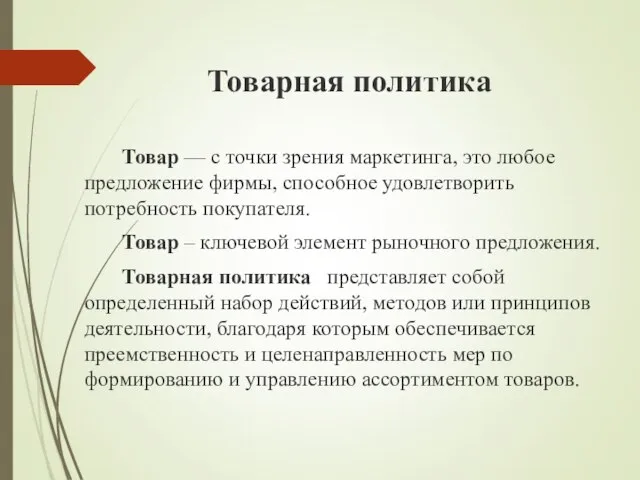 Товарная политика

Товар — с точки зрения маркетинга, это любое предложение фирмы, способное удовлетворить потребность покупателя.

Товар – ключевой элемент рыночного предложения.

Товарная политика представляет собой определенный набор действий, методов или принципов деятельности, благодаря которым обеспечивается преемственность и целенаправленность мер по формированию и управлению ассортиментом товаров.